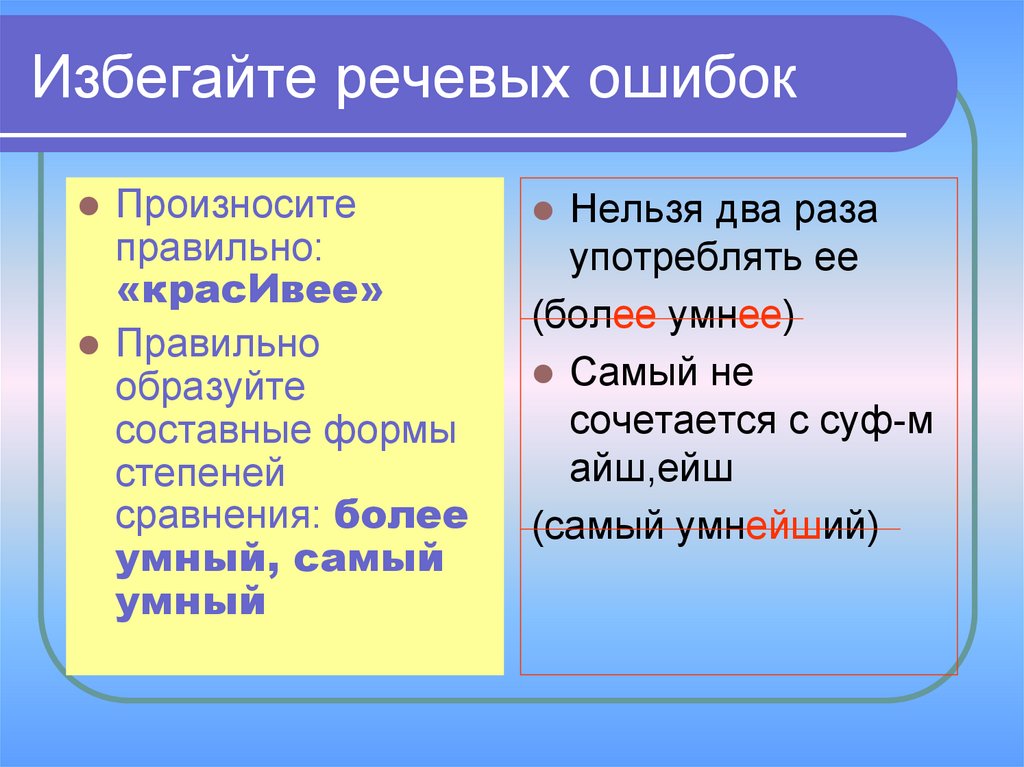 Избегайте речевых ошибок

Произносите правильно: «красИвее»

Правильно образуйте составные формы степеней сравнения: более умный, самый умный

Нельзя два раза употреблять ее

(более умнее)

Самый не сочетается с суф-м айш,ейш

(самый умнейший)